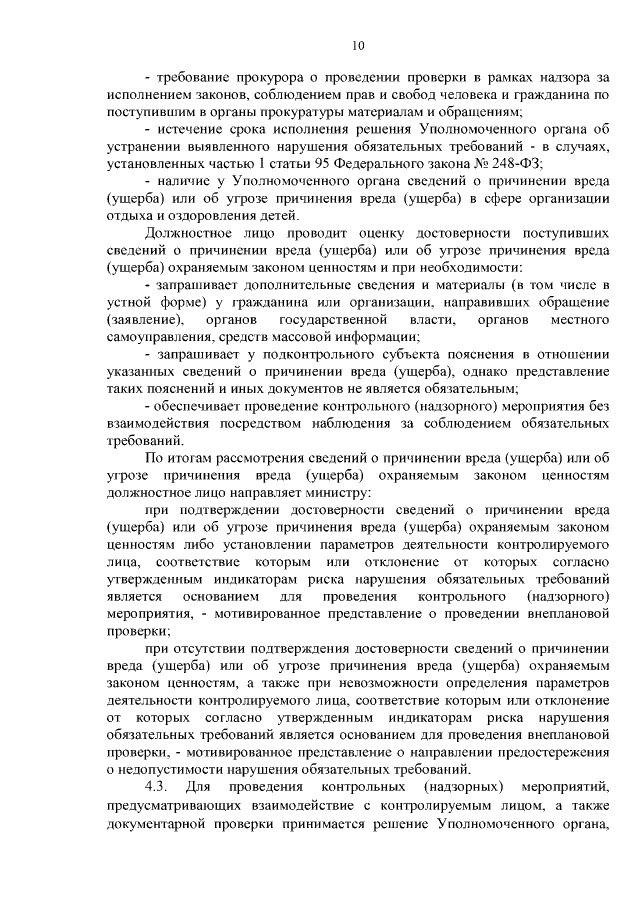 10

- требование прокурора о проведении проверки в рамках надзора за исполнением законов, соблюдением прав и свобод человека и гражданина по поступившим в органы прокуратуры материалам и обращениям;

- истечение срока исполнения решения Уполномоченного органа об устранении выявленного нарушения обязательных требований - в случаях, установленных частью 1 статьи 95 Федерального закона № 248-ФЗ;

- наличие у Уполномоченного органа сведений о причинении вреда (ущерба) или об угрозе причинения вреда (ущерба) в сфере организации отдыха и оздоровления детей.

Должностное лицо проводит оценку достоверности поступивших сведений о причинении вреда (ущерба) или об угрозе причинения вреда (ущерба) охраняемым законом ценностям и при необходимости:

- запрашивает дополнительные сведения и материалы (в том числе в устной форме) у гражданина или организации, направивших обращение (заявление), органов государственной власти, органов местного самоуправления, средств массовой информации;

- запрашивает у подконтрольного субъекта пояснения в отношении указанных сведений о причинении вреда (ущерба), однако представление таких пояснений и иных документов не является обязательным;

- обеспечивает проведение контрольного (надзорного) мероприятия без взаимодействия посредством наблюдения за соблюдением обязательных требований.

По итогам рассмотрения сведений о причинении вреда (ущерба) или об угрозе причинения вреда (ущерба) охраняемым законом ценностям должностное лицо направляет министру:

при подтверждении достоверности сведений о причинении вреда (ущерба) или об угрозе причинения вреда (ущерба) охраняемым законом ценностям либо установлении параметров деятельности контролируемого лица, соответствие которым или отклонение от которых согласно утвержденным индикаторам риска нарушения обязательных требований является основанием для проведения контрольного (надзорного) мероприятия, - мотивированное представление о проведении внеплановой проверки;

при отсутствии подтверждения достоверности сведений о причинении вреда (ущерба) или об угрозе причинения вреда (ущерба) охраняемым законом ценностям, а также при невозможности определения параметров деятельности контролируемого лица, соответствие которым или отклонение от которых согласно утвержденным индикаторам риска нарушения обязательных требований является основанием для проведения внеплановой проверки, - мотивированное представление о направлении предостережения о недопустимости нарушения обязательных требований.

4.3. Для проведения контрольных (надзорных) мероприятий, предусматривающих взаимодействие с контролируемым лицом, а также документарной проверки принимается решение Уполномоченного органа,